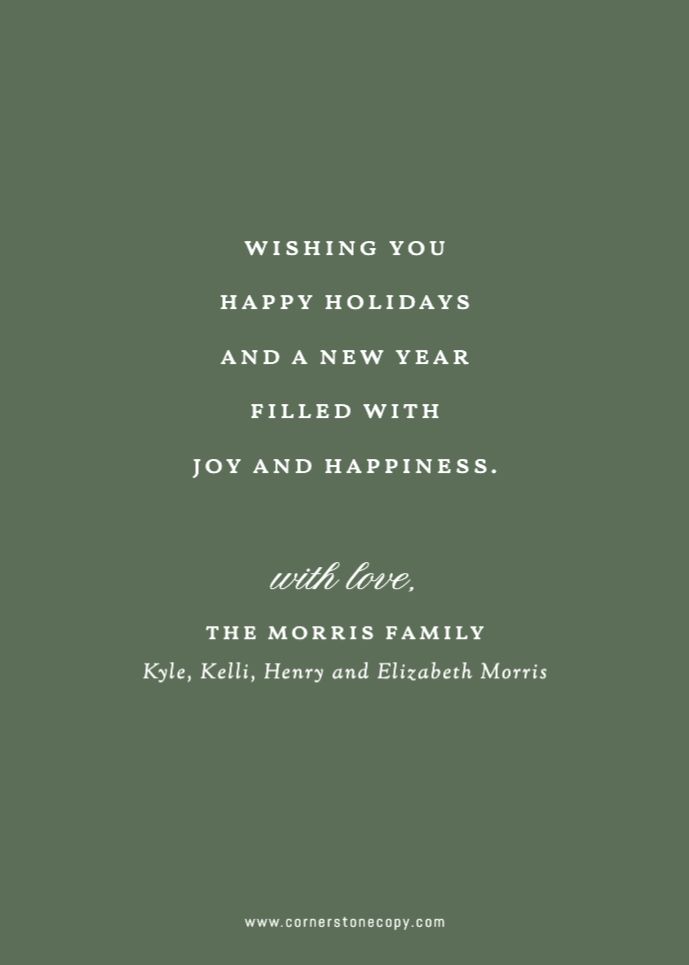 WISHING YOU
HAPPY HOLIDAYS
AND A NEW YEAR
FILLED WITH
JOY AND HAPPINESS.

with love,

THE MORRIS FAMILY
Kyle, Kelli, Henry and Elizabeth Morris

www.cornerstonecopy.com